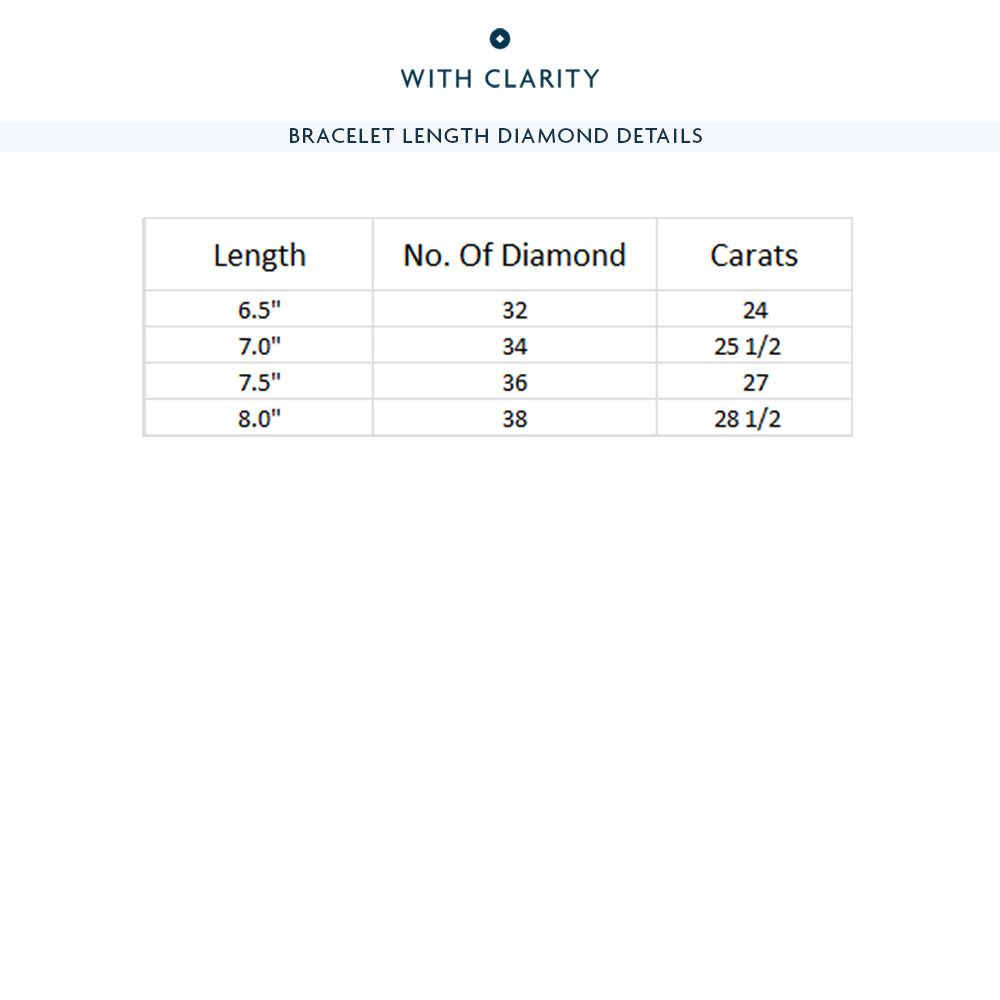 WITH CLARITY

BRACELET LENGTH DIAMOND DETAILS

| Length | No. Of Diamond | Carats |
|---|---|---|
| 6.5" | 32 | 24 |
| 7.0" | 34 | 25 1/2 |
| 7.5" | 36 | 27 |
| 8.0" | 38 | 28 1/2 |